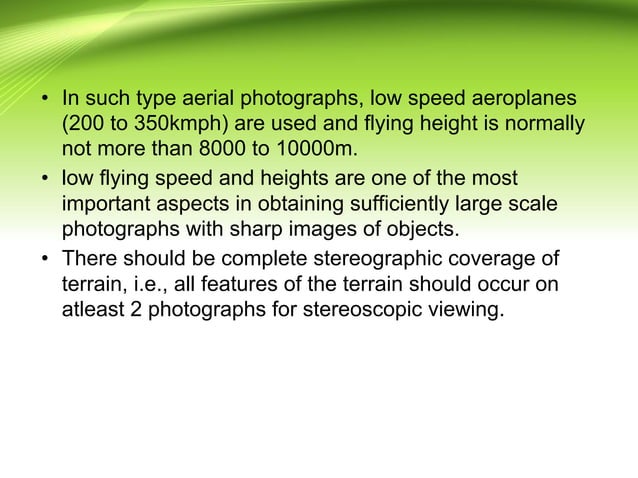 • In such type aerial photographs, low speed aeroplanes (200 to 350kmph) are used and flying height is normally not more than 8000 to 10000m.

• low flying speed and heights are one of the most important aspects in obtaining sufficiently large scale photographs with sharp images of objects.

• There should be complete stereographic coverage of terrain, i.e., all features of the terrain should occur on atleast 2 photographs for stereoscopic viewing.